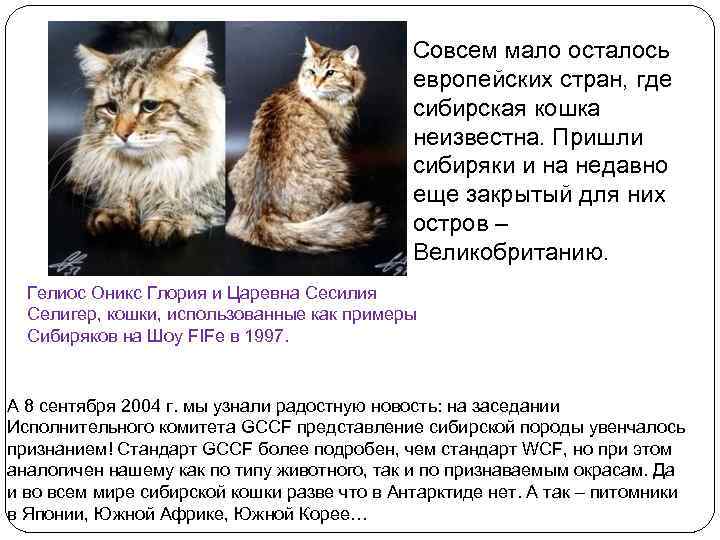 Совсем мало осталось европейских стран, где сибирская кошка неизвестна. Пришли сибиряки и на недавно еще закрытый для них остров – Великобританию.

Гелиос Оникс Глория и Царевна Сесилия Селигер, кошки, использованные как примеры Сибиряков на Шоу FIFe в 1997.

А 8 сентября 2004 г. мы узнали радостную новость: на заседании Исполнительного комитета GCCF представление сибирской породы увенчалось признанием! Стандарт GCCF более подробен, чем стандарт WCF, но при этом аналогичен нашему как по типу животного, так и по признаваемым окрасам. Да и во всем мире сибирской кошки разве что в Антарктиде нет. А так – питомники в Японии, Южной Африке, Южной Корее…